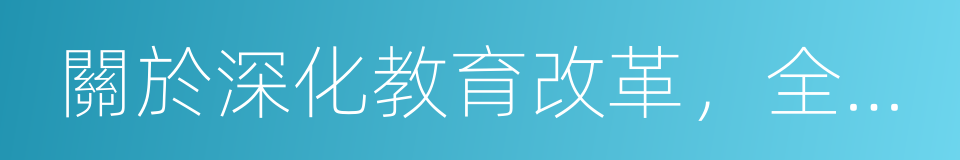 關於深化教育改革，全...